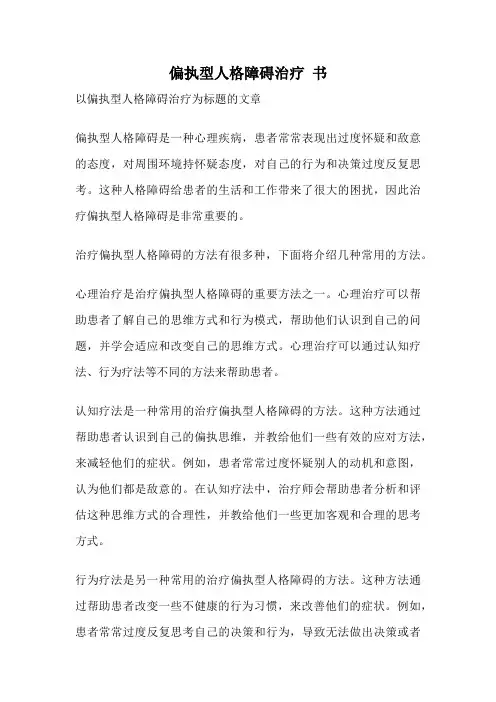 偏执型人格障碍治疗 书

以偏执型人格障碍治疗为标题的文章

偏执型人格障碍是一种心理疾病，患者常常表现出过度怀疑和敌意的态度，对周围环境持怀疑态度，对自己的行为和决策过度反复思考。这种人格障碍给患者的生活和工作带来了很大的困扰，因此治疗偏执型人格障碍是非常重要的。

治疗偏执型人格障碍的方法有很多种，下面将介绍几种常用的方法。

心理治疗是治疗偏执型人格障碍的重要方法之一。心理治疗可以帮助患者了解自己的思维方式和行为模式，帮助他们认识到自己的问题，并学会适应和改变自己的思维方式。心理治疗可以通过认知疗法、行为疗法等不同的方法来帮助患者。

认知疗法是一种常用的治疗偏执型人格障碍的方法。这种方法通过帮助患者认识到自己的偏执思维，并教给他们一些有效的应对方法，来减轻他们的症状。例如，患者常常过度怀疑别人的动机和意图，认为他们都是敌意的。在认知疗法中，治疗师会帮助患者分析和评估这种思维方式的合理性，并教给他们一些更加客观和合理的思考方式。

行为疗法是另一种常用的治疗偏执型人格障碍的方法。这种方法通过帮助患者改变一些不健康的行为习惯，来改善他们的症状。例如，患者常常过度反复思考自己的决策和行为，导致无法做出决策或者